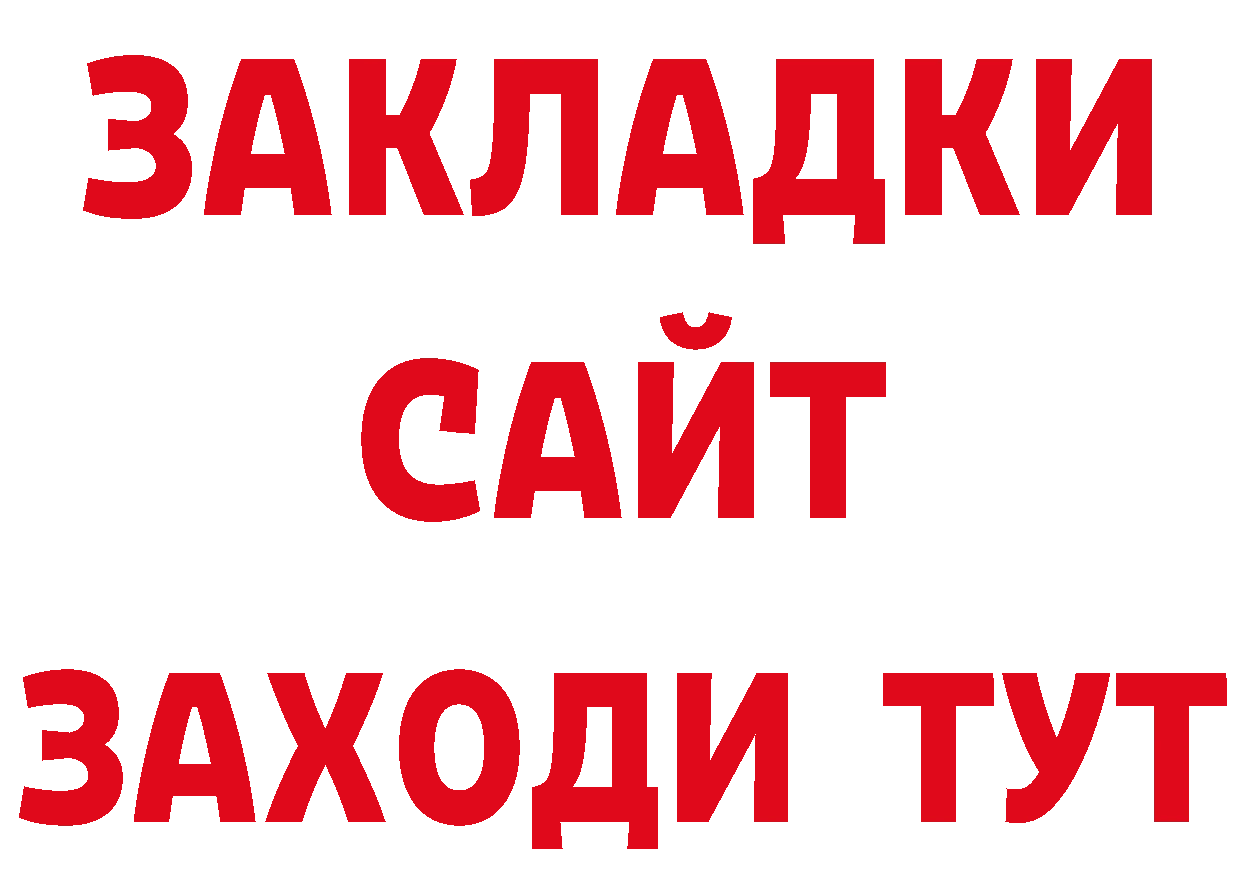 ЗАКЛАДКИ
САЙТ
ЗАХОДИ ТУТ